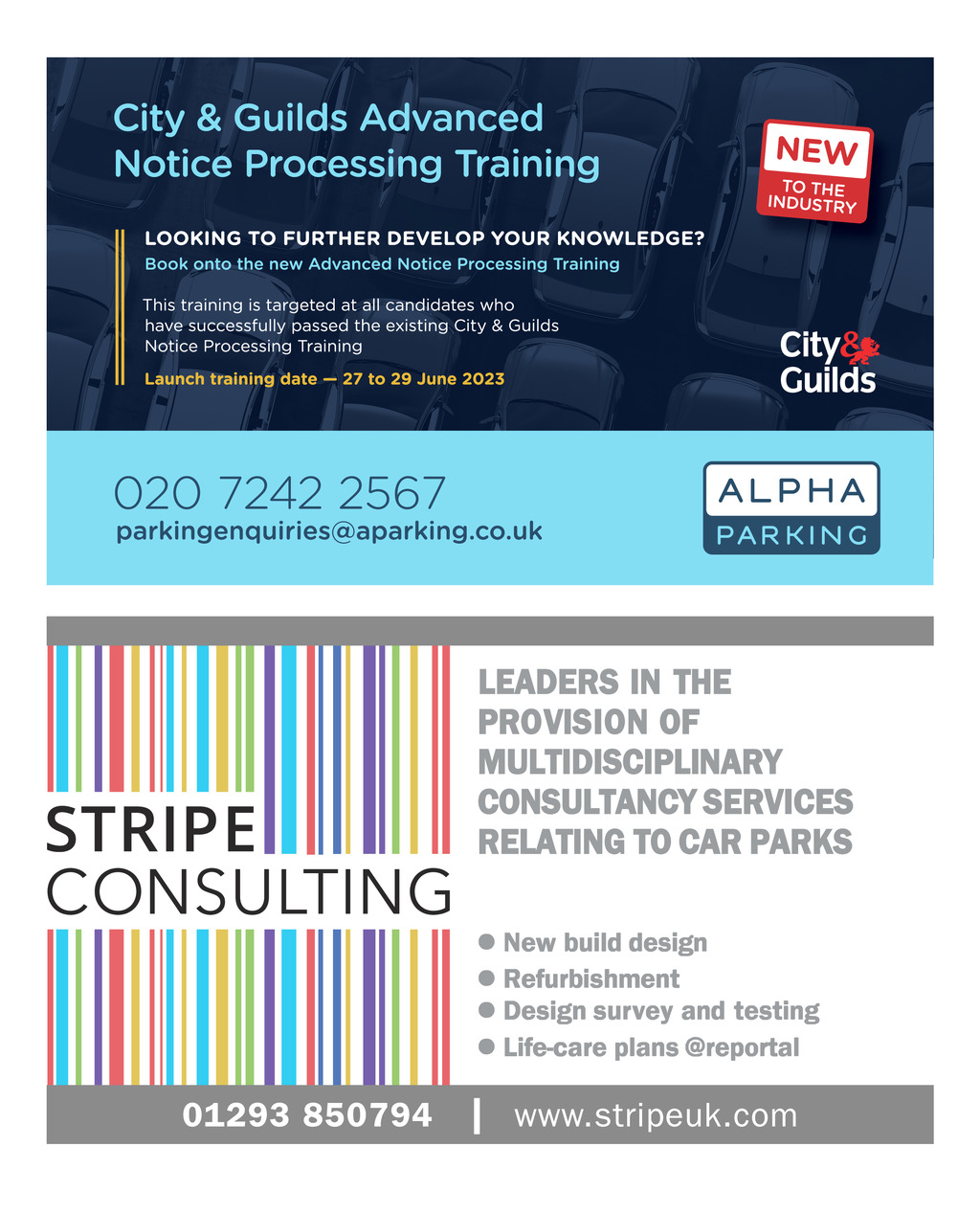 City & Guilds Advanced Notice Processing Training

NEW
TO THE INDUSTRY

LOOKING TO FURTHER DEVELOP YOUR KNOWLEDGE?
Book onto the new Advanced Notice Processing Training

This training is targeted at all candidates who have successfully passed the existing City & Guilds Notice Processing Training

Launch training date — 27 to 29 June 2023

City & Guilds

020 7242 2567
parkingenquiries@aparking.co.uk

ALPHA
PARKING

STRIPE
CONSULTING

LEADERS IN THE PROVISION OF MULTIDISCIPLINARY CONSULTANCY SERVICES RELATING TO CAR PARKS

● New build design
● Refurbishment
● Design survey and testing
● Life-care plans @reportal

01293 850794 | www.stripeuk.com